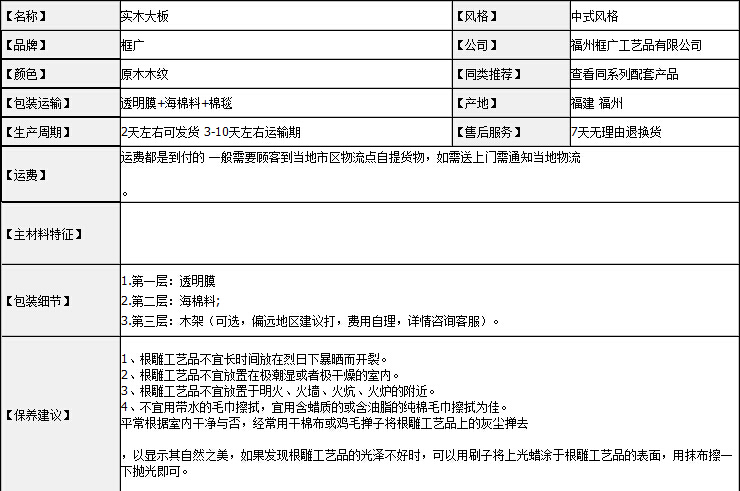 | 【名称】 | 实木大板 | 【风格】 | 中式风格 |
|---|---|---|---|
| 【品牌】 | 框广 | 【公司】 | 福州框广工艺品有限公司 |
| 【颜色】 | 原木木纹 | 【同类推荐】 | 查看同系列配套产品 |
| 【包装运输】 | 透明膜+海棉料+棉毯 | 【产地】 | 福建 福州 |
| 【生产周期】 | 2天左右可发货 3-10天左右运输期 | 【售后服务】 | 7天无理由退换货 |
| 【运费】 | 运费都是到付的 一般需要顾客到当地市区物流点自提货物，如需送上门需通知当地物流 。 | | |
| 【主材料特征】 | | | |
| 【包装细节】 | 1.第一层：透明膜 2.第二层：海棉料; 3.第三层：木架（可选，偏远地区建议打，费用自理，详情咨询客服）。 | | |
| 【保养建议】 | 1、根雕工艺品不宜长时间放在烈日下暴晒而开裂。 2、根雕工艺品不宜放置在极潮湿或者极干燥的室内。 3、根雕工艺品不宜放置于明火、火墙、火炕、火炉的附近。 4、不宜用带水的毛巾擦拭，宜用含蜡质的或含油脂的纯棉毛巾擦拭为佳。 平常根据室内干净与否，经常用干棉布或鸡毛掸子将根雕工艺品上的灰尘掸去 ，以显示其自然之美，如果发现根雕工艺品的光泽不好时，可以用刷子将上光蜡涂于根雕工艺品的表面，用抹布擦一下抛光即可。 | | |